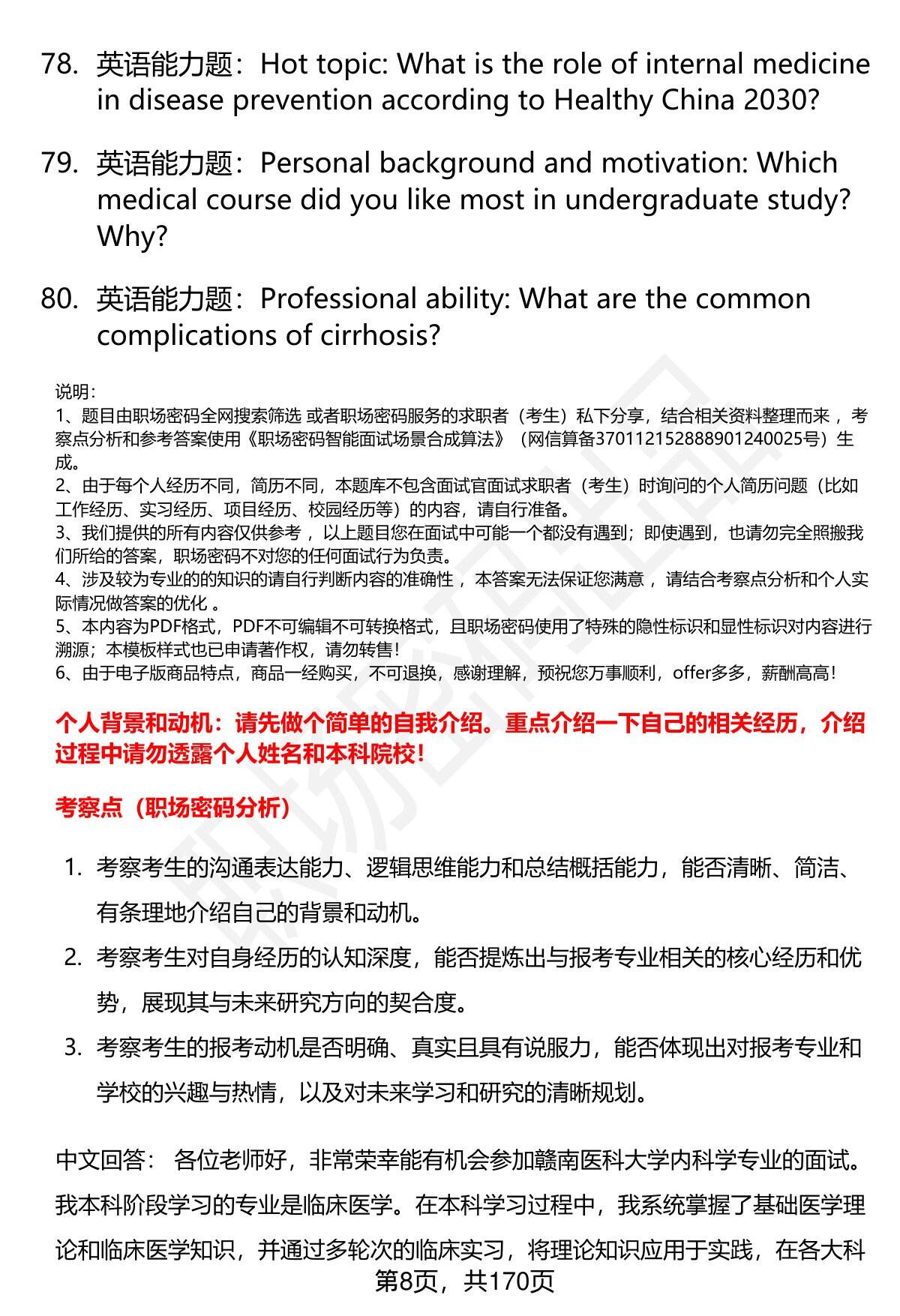 78. 英语能力题：Hot topic: What is the role of internal medicine in disease prevention according to Healthy China 2030?

79. 英语能力题：Personal background and motivation: Which medical course did you like most in undergraduate study? Why?

80. 英语能力题：Professional ability: What are the common complications of cirrhosis?

说明：
1、题目由职场密码全网搜索筛选 或者职场密码服务的求职者（考生）私下分享，结合相关资料整理而来 ，考察点分析和参考答案使用《职场密码智能面试场景合成算法》（网信算备370112152888901240025号）生成。
2、由于每个人经历不同，简历不同，本题库不包含面试官面试求职者（考生）时询问的个人简历问题（比如工作经历、实习经历、项目经历、校园经历等）的内容，请自行准备。
3、我们提供的所有内容仅供参考 ，以上题目您在面试中可能一个都没有遇到；即使遇到，也请勿完全照搬我们所给的答案，职场密码不对您的任何面试行为负责。
4、涉及较为专业的的知识的请自行判断内容的准确性 ，本答案无法保证您满意 ，请结合考察点分析和个人实际情况做答案的优化 。
5、本内容为PDF格式，PDF不可编辑不可转换格式，且职场密码使用了特殊的隐性标识和显性标识对内容进行溯源；本模板样式也已申请著作权，请勿转售！
6、由于电子版商品特点，商品一经购买，不可退换，感谢理解，预祝您万事顺利，offer多多，薪酬高高！

个人背景和动机：请先做个简单的自我介绍。重点介绍一下自己的相关经历，介绍过程中请勿透露个人姓名和本科院校！

考察点（职场密码分析）

1. 考察考生的沟通表达能力、逻辑思维能力和总结概括能力，能否清晰、简洁、有条理地介绍自己的背景和动机。
2. 考察考生对自身经历的认知深度，能否提炼出与报考专业相关的核心经历和优势，展现其与未来研究方向的契合度。
3. 考察考生的报考动机是否明确、真实且具有说服力，能否体现出对报考专业和学校的兴趣与热情，以及对未来学习和研究的清晰规划。

中文回答： 各位老师好，非常荣幸能有机会参加赣南医科大学内科学专业的面试。我本科阶段学习的专业是临床医学。在本科学习过程中，我系统掌握了基础医学理论和临床医学知识，并通过多轮次的临床实习，将理论知识应用于实践，在各大科

第8页，共170页